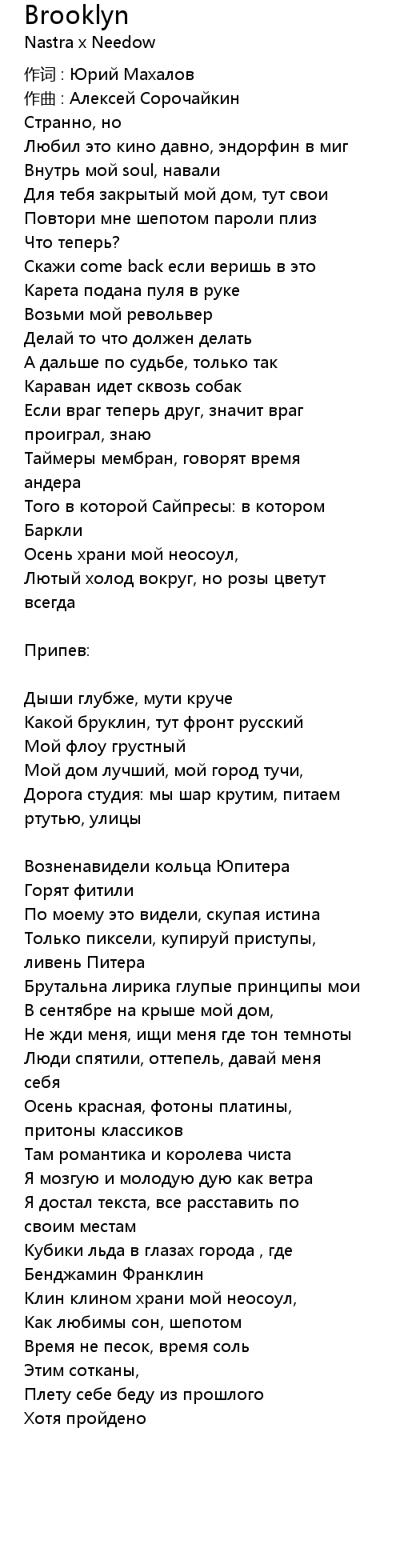 Brooklyn
Nastra x Needow

作词 : Юрий Махалов
作曲 : Алексей Сорочайкин
Странно, но
Любил это кино давно, эндорфин в миг
Внутрь мой soul, навали
Для тебя закрытый мой дом, тут свои
Повтори мне шепотом пароли плиз
Что теперь?
Скажи come back если веришь в это
Карета подана пуля в руке
Возьми мой револьвер
Делай то что должен делать
А дальше по судьбе, только так
Караван идет сквозь собак
Если враг теперь друг, значит враг проиграл, знаю
Таймеры мембран, говорят время андера
Того в которой Сайпресы: в котором Баркли
Осень храни мой неосоул,
Лютый холод вокруг, но розы цветут всегда

Припев:

Дыши глубже, мути круче
Какой бруклин, тут фронт русский
Мой флоу грустный
Мой дом лучший, мой город тучи,
Дорога студия: мы шар крутим, питаем ртутью, улицы

Возненавидели кольца Юпитера
Горят фитили
По моему это видели, скупая истина
Только пиксели, купируй приступы, ливень Питера
Брутальна лирика глупые принципы мои
В сентябре на крыше мой дом,
Не жди меня, ищи меня где тон темноты
Люди спятили, оттепель, давай меня себя
Осень красная, фотоны платины, притоны классиков
Там романтика и королева чиста
Я мозгую и молодую дую как ветра
Я достал текста, все расставить по своим местам
Кубики льда в глазах города , где Бенджамин Франклин
Клин клином храни мой неосоул,
Как любимы сон, шепотом
Время не песок, время соль
Этим сотканы,
Плету себе беду из прошлого
Хотя пройдено